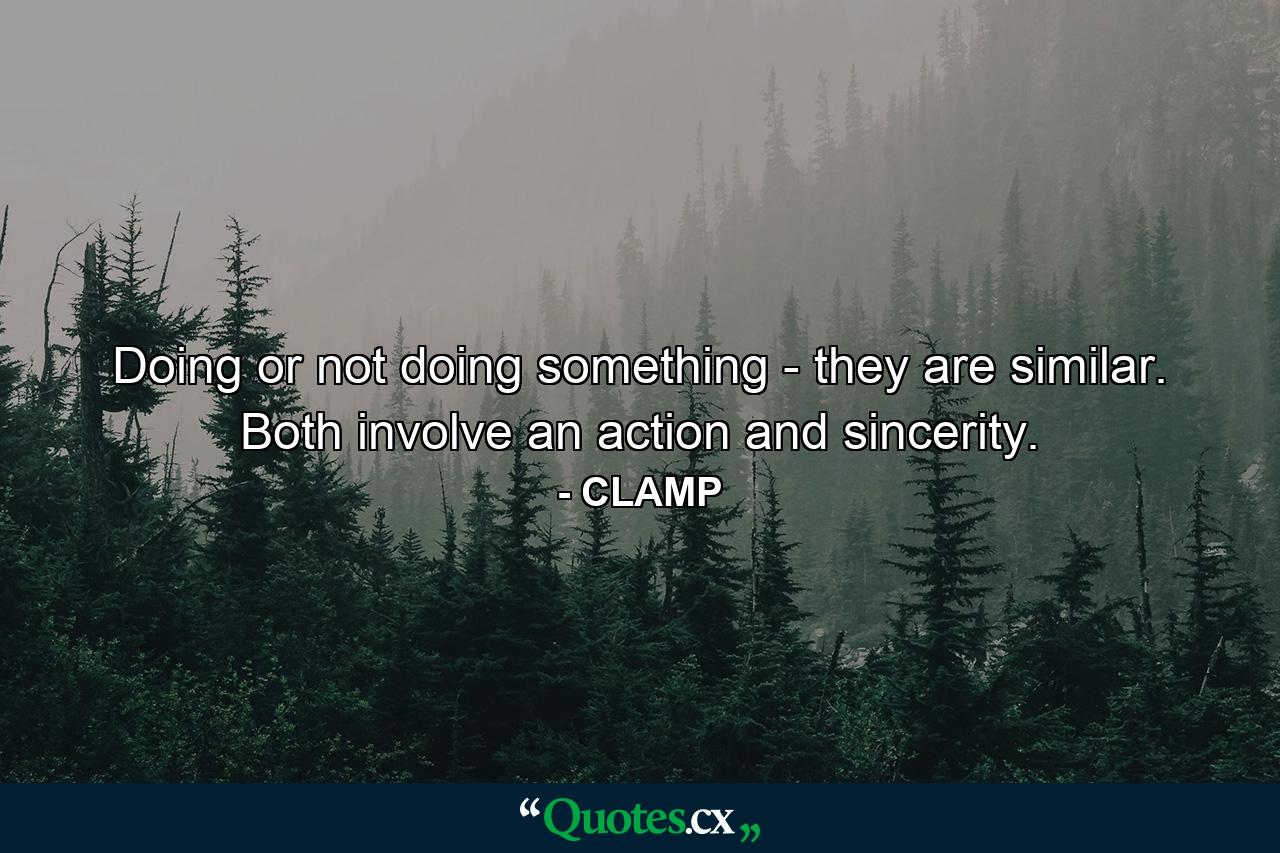 Doing or not doing something - they are similar. Both involve an action and sincerity.
- CLAMP

“Quotes.cx„